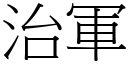 治軍